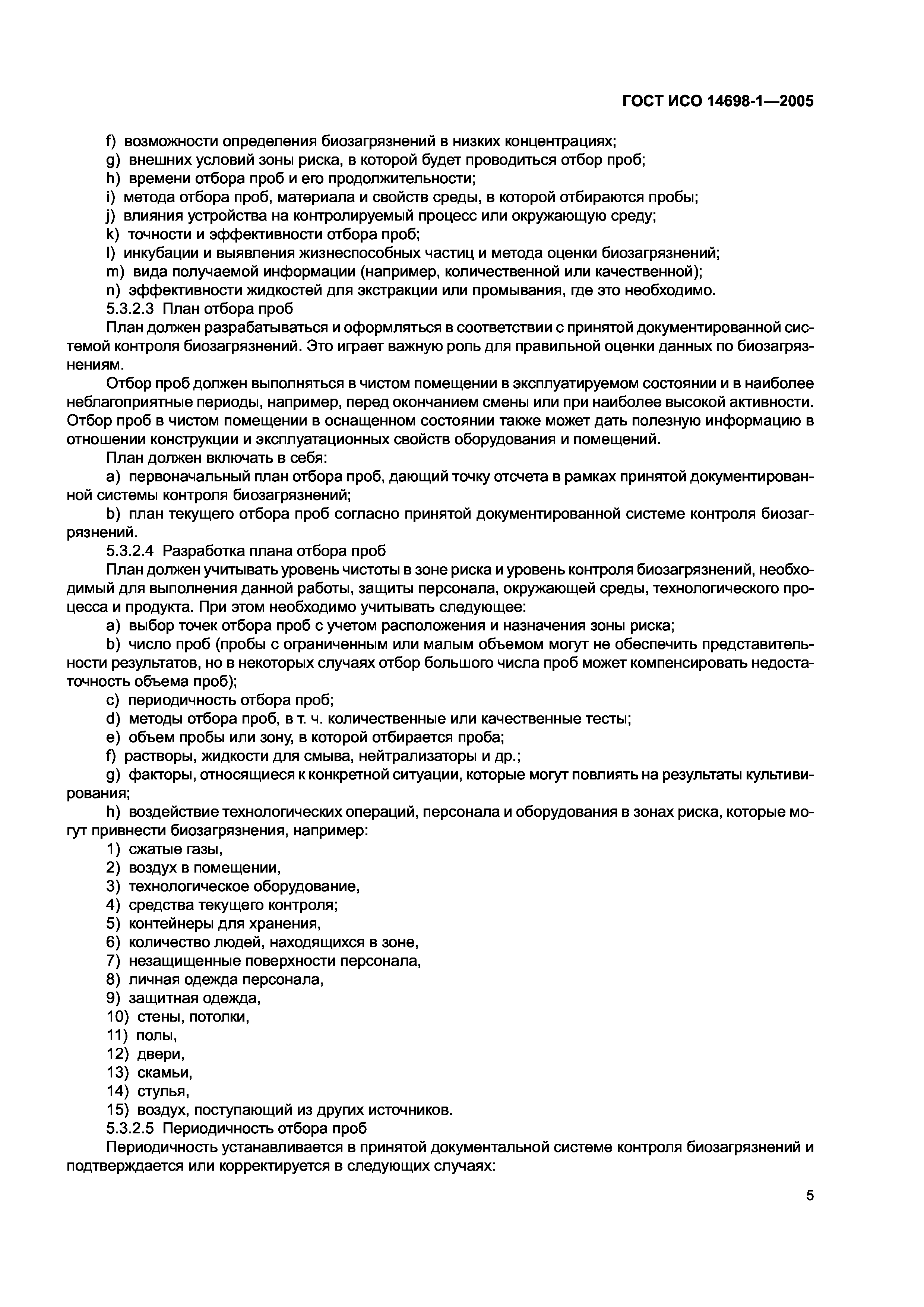 ГОСТ ИСО 14698-1—2005

f) возможности определения биозагрязнений в низких концентрациях;
g) внешних условий зоны риска, в которой будет проводиться отбор проб;
h) времени отбора проб и его продолжительности;
i) метода отбора проб, материала и свойств среды, в которой отбираются пробы;
j) влияния устройства на контролируемый процесс или окружающую среду;
k) точности и эффективности отбора проб;
l) инкубации и выявления жизнеспособных частиц и метода оценки биозагрязнений;
m) вида получаемой информации (например, количественной или качественной);
n) эффективности жидкостей для экстракции или промывания, где это необходимо.

5.3.2.3 План отбора проб

План должен разрабатываться и оформляться в соответствии с принятой документированной системой контроля биозагрязнений. Это играет важную роль для правильной оценки данных по биозагрязнениям.

Отбор проб должен выполняться в чистом помещении в эксплуатируемом состоянии и в наиболее неблагоприятные периоды, например, перед окончанием смены или при наиболее высокой активности. Отбор проб в чистом помещении в оснащенном состоянии также может дать полезную информацию в отношении конструкции и эксплуатационных свойств оборудования и помещений.

План должен включать в себя:

a) первоначальный план отбора проб, дающий точку отсчета в рамках принятой документированной системы контроля биозагрязнений;

b) план текущего отбора проб согласно принятой документированной системе контроля биозагрязнений.

5.3.2.4 Разработка плана отбора проб

План должен учитывать уровень чистоты в зоне риска и уровень контроля биозагрязнений, необходимый для выполнения данной работы, защиты персонала, окружающей среды, технологического процесса и продукта. При этом необходимо учитывать следующее:

a) выбор точек отбора проб с учетом расположения и назначения зоны риска;

b) число проб (пробы с ограниченным или малым объемом могут не обеспечить представительности результатов, но в некоторых случаях отбор большого числа проб может компенсировать недостаточность объема проб);

c) периодичность отбора проб;

d) методы отбора проб, в т. ч. количественные или качественные тесты;

e) объем пробы или зону, в которой отбирается проба;

f) растворы, жидкости для смыва, нейтрализаторы и др.;

g) факторы, относящиеся к конкретной ситуации, которые могут повлиять на результаты культивирования;

h) воздействие технологических операций, персонала и оборудования в зонах риска, которые могут привнести биозагрязнения, например:

1) сжатые газы,
2) воздух в помещении,
3) технологическое оборудование,
4) средства текущего контроля;
5) контейнеры для хранения,
6) количество людей, находящихся в зоне,
7) незащищенные поверхности персонала,
8) личная одежда персонала,
9) защитная одежда,
10) стены, потолки,
11) полы,
12) двери,
13) скамьи,
14) стулья,
15) воздух, поступающий из других источников.

5.3.2.5 Периодичность отбора проб

Периодичность устанавливается в принятой документальной системе контроля биозагрязнений и подтверждается или корректируется в следующих случаях:

5